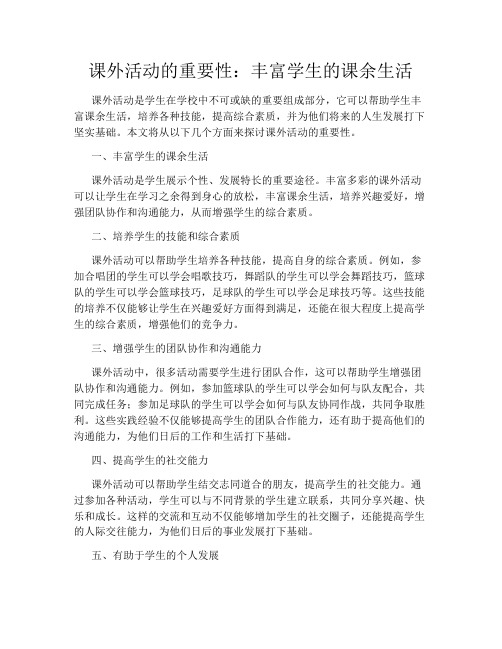 课外活动的重要性：丰富学生的课余生活

课外活动是学生在学校中不可或缺的重要组成部分，它可以帮助学生丰富课余生活，培养各种技能，提高综合素质，并为他们将来的人生发展打下坚实基础。本文将从以下几个方面来探讨课外活动的重要性。

一、丰富学生的课余生活

课外活动是学生展示个性、发展特长的重要途径。丰富多彩的课外活动可以让学生在学习之余得到身心的放松，丰富课余生活，培养兴趣爱好，增强团队协作和沟通能力，从而增强学生的综合素质。

二、培养学生的技能和综合素质

课外活动可以帮助学生培养各种技能，提高自身的综合素质。例如，参加合唱团的学生可以学会唱歌技巧，舞蹈队的学生可以学会舞蹈技巧，篮球队的学生可以学会篮球技巧，足球队的学生可以学会足球技巧等。这些技能的培养不仅能够让学生在兴趣爱好方面得到满足，还能在很大程度上提高学生的综合素质，增强他们的竞争力。

三、增强学生的团队协作和沟通能力

课外活动中，很多活动需要学生进行团队合作，这可以帮助学生增强团队协作和沟通能力。例如，参加篮球队的学生可以学会如何与队友配合，共同完成任务；参加足球队的学生可以学会如何与队友协同作战，共同争取胜利。这些实践经验不仅能够提高学生的团队合作能力，还有助于提高他们的沟通能力，为他们日后的工作和生活打下基础。

四、提高学生的社交能力

课外活动可以帮助学生结交志同道合的朋友，提高学生的社交能力。通过参加各种活动，学生可以与不同背景的学生建立联系，共同分享兴趣、快乐和成长。这样的交流和互动不仅能够增加学生的社交圈子，还能提高学生的人际交往能力，为他们日后的事业发展打下基础。

五、有助于学生的个人发展